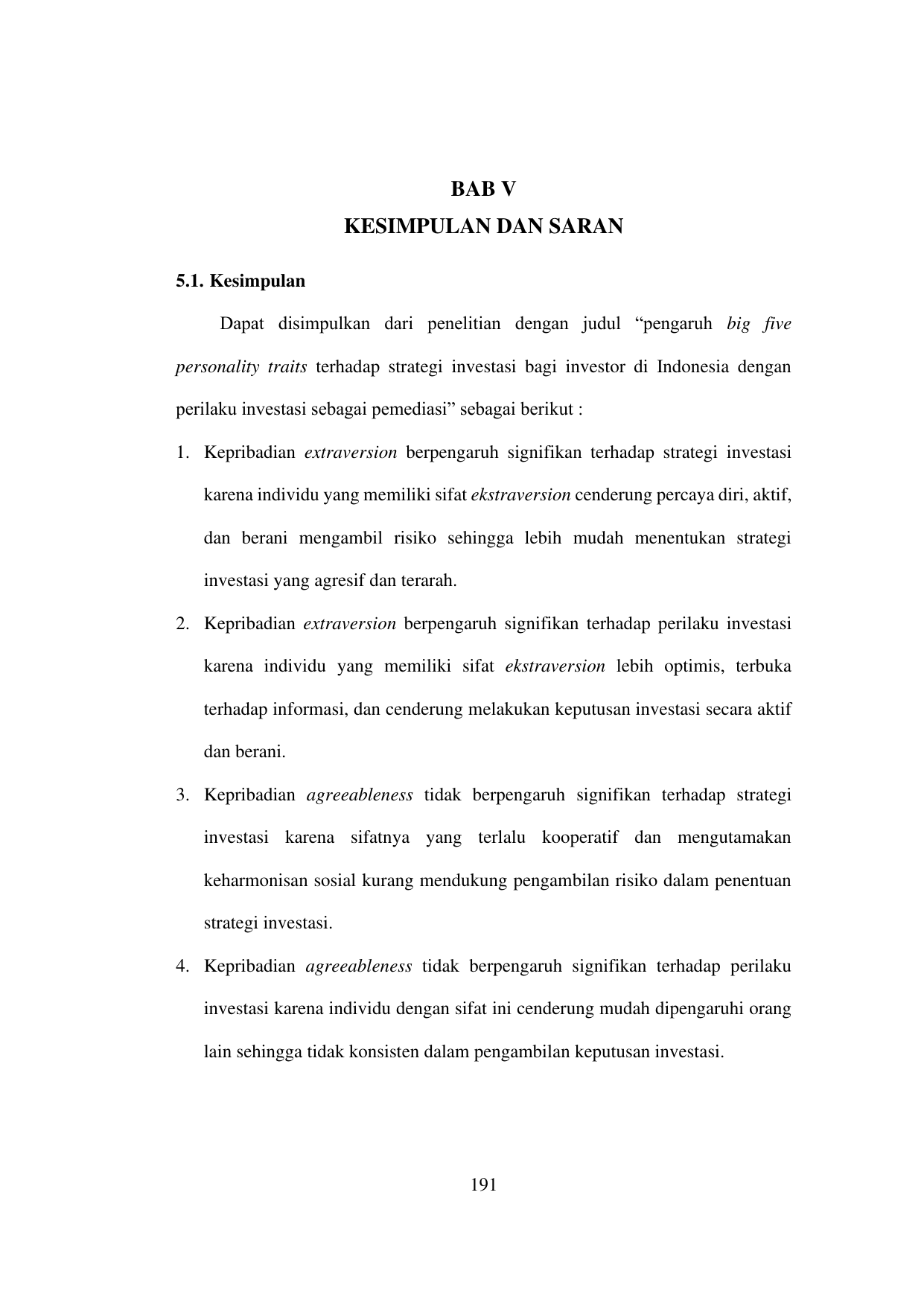 BAB V
KESIMPULAN DAN SARAN

5.1. Kesimpulan

Dapat disimpulkan dari penelitian dengan judul “pengaruh big five personality traits terhadap strategi investasi bagi investor di Indonesia dengan perilaku investasi sebagai pemediasi” sebagai berikut :

1. Kepribadian extraversion berpengaruh signifikan terhadap strategi investasi karena individu yang memiliki sifat ekstraversion cenderung percaya diri, aktif, dan berani mengambil risiko sehingga lebih mudah menentukan strategi investasi yang agresif dan terarah.
2. Kepribadian extraversion berpengaruh signifikan terhadap perilaku investasi karena individu yang memiliki sifat ekstraversion lebih optimis, terbuka terhadap informasi, dan cenderung melakukan keputusan investasi secara aktif dan berani.
3. Kepribadian agreeableness tidak berpengaruh signifikan terhadap strategi investasi karena sifatnya yang terlalu kooperatif dan mengutamakan keharmonisan sosial kurang mendukung pengambilan risiko dalam penentuan strategi investasi.
4. Kepribadian agreeableness tidak berpengaruh signifikan terhadap perilaku investasi karena individu dengan sifat ini cenderung mudah dipengaruhi orang lain sehingga tidak konsisten dalam pengambilan keputusan investasi.

191